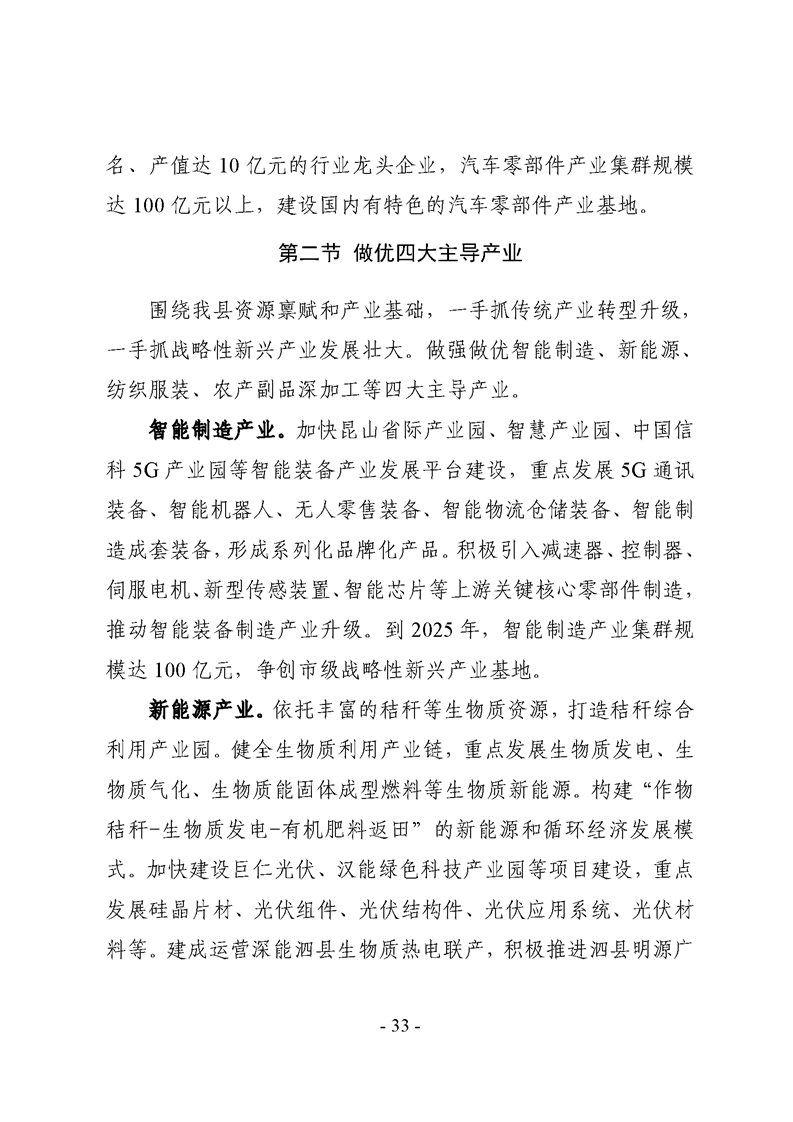 名、产值达 10 亿元的行业龙头企业，汽车零部件产业集群规模达 100 亿元以上，建设国内有特色的汽车零部件产业基地。

第二节 做优四大主导产业

围绕我县资源禀赋和产业基础，一手抓传统产业转型升级，一手抓战略性新兴产业发展壮大。做强做优智能制造、新能源、纺织服装、农产副品深加工等四大主导产业。

智能制造产业。加快昆山省际产业园、智慧产业园、中国信科 5G 产业园等智能装备产业发展平台建设，重点发展 5G 通讯装备、智能机器人、无人零售装备、智能物流仓储装备、智能制造成套装备，形成系列化品牌化产品。积极引入减速器、控制器、伺服电机、新型传感装置、智能芯片等上游关键核心零部件制造，推动智能装备制造产业升级。到 2025 年，智能制造产业集群规模达 100 亿元，争创市级战略性新兴产业基地。

新能源产业。依托丰富的秸秆等生物质资源，打造秸秆综合利用产业园。健全生物质利用产业链，重点发展生物质发电、生物质气化、生物质能固体成型燃料等生物质新能源。构建“作物秸秆-生物质发电-有机肥料返田”的新能源和循环经济发展模式。加快建设巨仁光伏、汉能绿色科技产业园等项目建设，重点发展硅晶片材、光伏组件、光伏结构件、光伏应用系统、光伏材料等。建成运营深能泗县生物质热电联产，积极推进泗县明源广

- 33 -